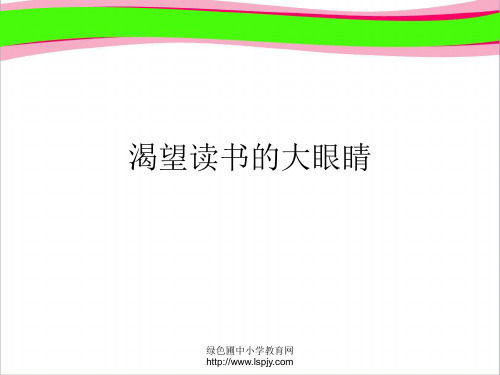 渴望读书的大眼睛

绿色圃中小学教育网
http://www.lspjy.com